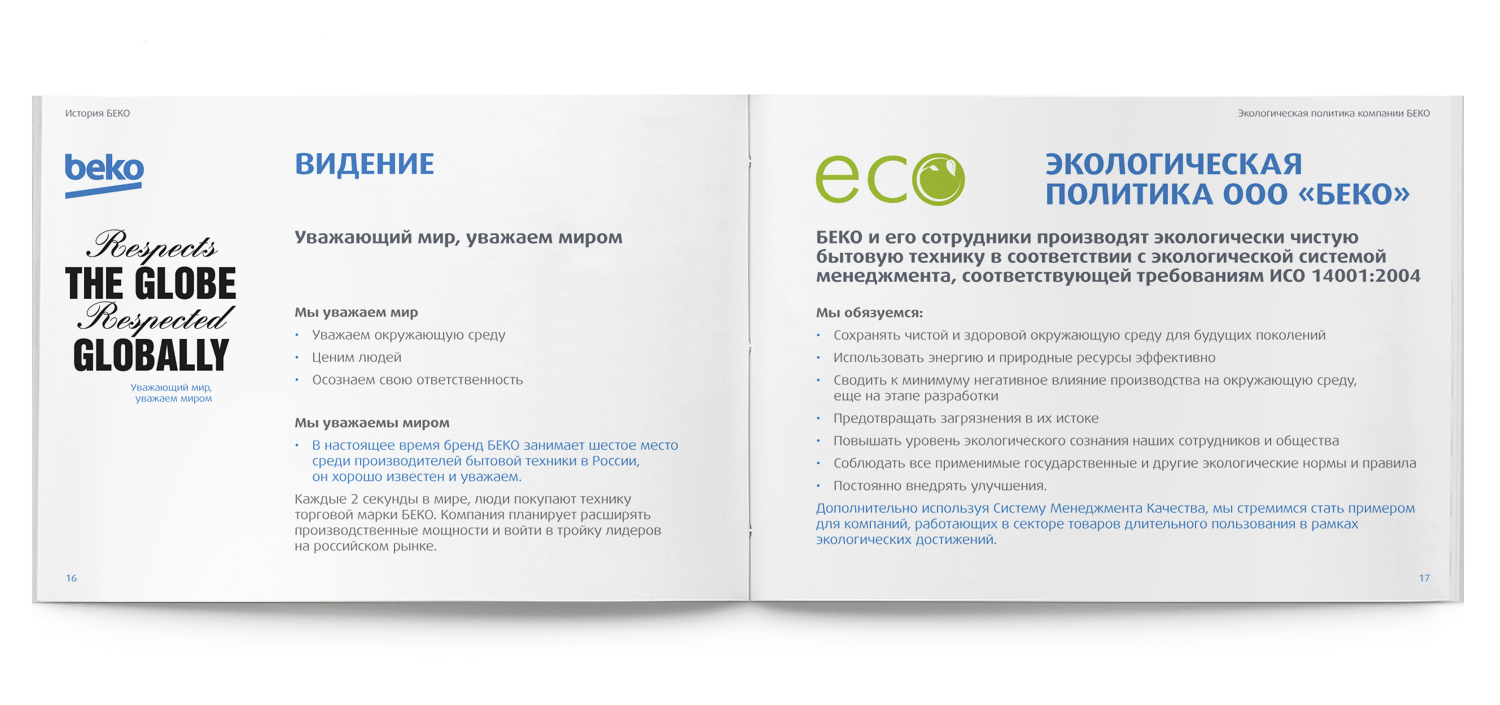 История БЕКО

beko

Respects
THE GLOBE
Respected
GLOBALLY

Уважающий мир, уважаем миром

ВИДЕНИЕ

Уважающий мир, уважаем миром

Мы уважаем мир
• Уважаем окружающую среду
• Ценим людей
• Осознаем свою ответственность

Мы уважаемы миром
• В настоящее время бренд БЕКО занимает шестое место среди производителей бытовой техники в России, он хорошо известен и уважаем.

Каждые 2 секунды в мире, люди покупают технику торговой марки БЕКО. Компания планирует расширять производственные мощности и войти в тройку лидеров на российском рынке.

16

Экологическая политика компании БЕКО

eco

ЭКОЛОГИЧЕСКАЯ ПОЛИТИКА ООО «БЕКО»

БЕКО и его сотрудники производят экологически чистую бытовую технику в соответствии с экологической системой менеджмента, соответствующей требованиям ИСО 14001:2004

Мы обязуемся:
• Сохранять чистой и здоровой окружающую среду для будущих поколений
• Использовать энергию и природные ресурсы эффективно
• Сводить к минимуму негативное влияние производства на окружающую среду, еще на этапе разработки
• Предотвращать загрязнения в их истоке
• Повышать уровень экологического сознания наших сотрудников и общества
• Соблюдать все применимые государственные и другие экологические нормы и правила
• Постоянно внедрять улучшения.

Дополнительно используя Систему Менеджмента Качества, мы стремимся стать примером для компаний, работающих в секторе товаров длительного пользования в рамках экологических достижений.

17